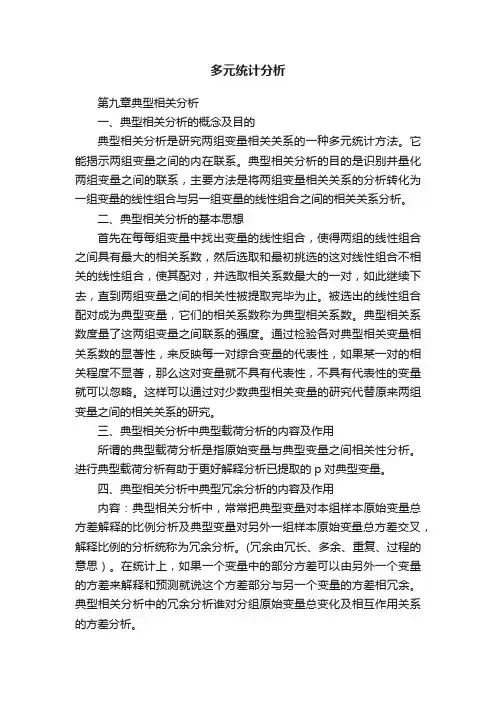 多元统计分析

第九章典型相关分析

一、典型相关分析的概念及目的

典型相关分析是研究两组变量相关关系的一种多元统计方法。它能揭示两组变量之间的内在联系。典型相关分析的目的是识别并量化两组变量之间的联系，主要方法是将两组变量相关关系的分析转化为一组变量的线性组合与另一组变量的线性组合之间的相关关系分析。

二、典型相关分析的基本思想

首先在每每组变量中找出变量的线性组合，使得两组的线性组合之间具有最大的相关系数，然后选取和最初挑选的这对线性组合不相关的线性组合，使其配对，并选取相关系数最大的一对，如此继续下去，直到两组变量之间的相关性被提取完毕为止。被选出的线性组合配对成为典型变量，它们的相关系数称为典型相关系数。典型相关系数度量了这两组变量之间联系的强度。通过检验各对典型相关变量相关系数的显著性，来反映每一对综合变量的代表性，如果某一对的相关程度不显著，那么这对变量就不具有代表性，不具有代表性的变量就可以忽略。这样可以通过对少数典型相关变量的研究代替原来两组变量之间的相关关系的研究。

三、典型相关分析中典型载荷分析的内容及作用

所谓的典型载荷分析是指原始变量与典型变量之间相关性分析。进行典型载荷分析有助于更好解释分析已提取的 p 对典型变量。

四、典型相关分析中典型冗余分析的内容及作用

内容：典型相关分析中，常常把典型变量对本组样本原始变量总方差解释的比例分析及典型变量对另外一组样本原始变量总方差交叉，解释比例的分析统称为冗余分析。(冗余由冗长、多余、重复、过程的意思）。在统计上，如果一个变量中的部分方差可以由另外一个变量的方差来解释和预测就说这个方差部分与另一个变量的方差相冗余。典型相关分析中的冗余分析谁对分组原始变量总变化及相互作用关系的方差分析。